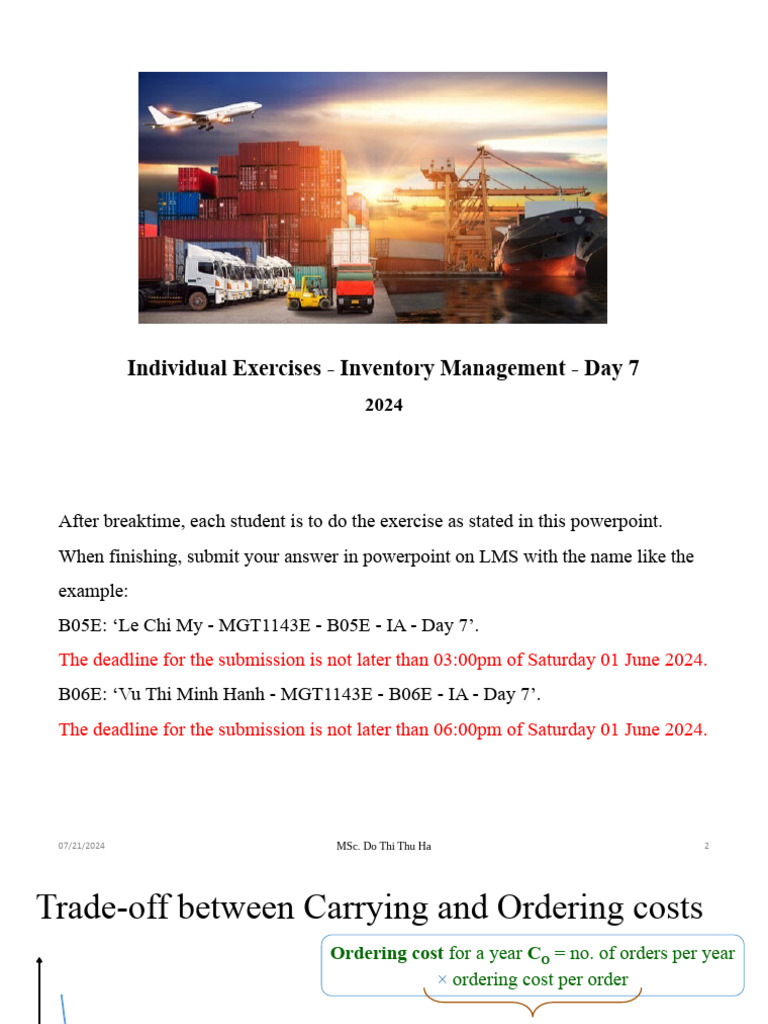 Individual Exercises - Inventory Management - Day 7

2024

After breaktime, each student is to do the exercise as stated in this powerpoint.

When finishing, submit your answer in powerpoint on LMS with the name like the example:

B05E: ‘Le Chi My - MGT1143E - B05E - IA - Day 7’.

The deadline for the submission is not later than 03:00pm of Saturday 01 June 2024.

B06E: ‘Vu Thi Minh Hanh - MGT1143E - B06E - IA - Day 7’.

The deadline for the submission is not later than 06:00pm of Saturday 01 June 2024.

07/21/2024

MSc. Do Thi Thu Ha

2

Trade-off between Carrying and Ordering costs

Ordering cost for a year $C_O$ = no. of orders per year × ordering cost per order